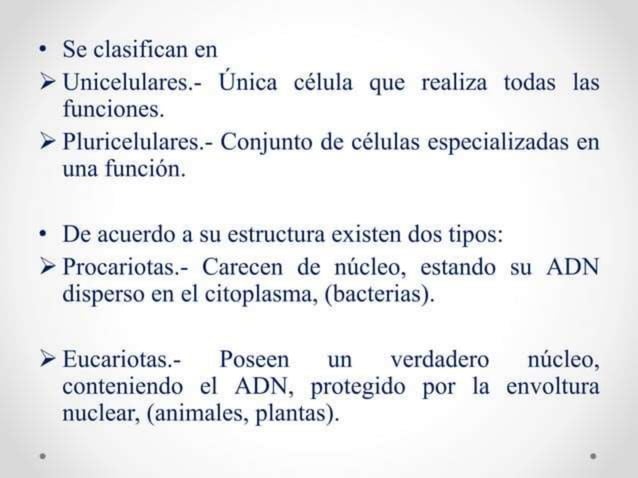 • Se clasifican en

➢ Unicelulares.- Única célula que realiza todas las funciones.

➢ Pluricelulares.- Conjunto de células especializadas en una función.

• De acuerdo a su estructura existen dos tipos:

➢ Procariotas.- Carecen de núcleo, estando su ADN disperso en el citoplasma, (bacterias).

➢ Eucariotas.- Poseen un verdadero núcleo, conteniendo el ADN, protegido por la envoltura nuclear, (animales, plantas).